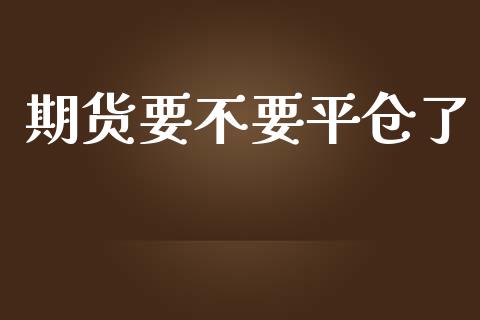 期货要不要平仓了